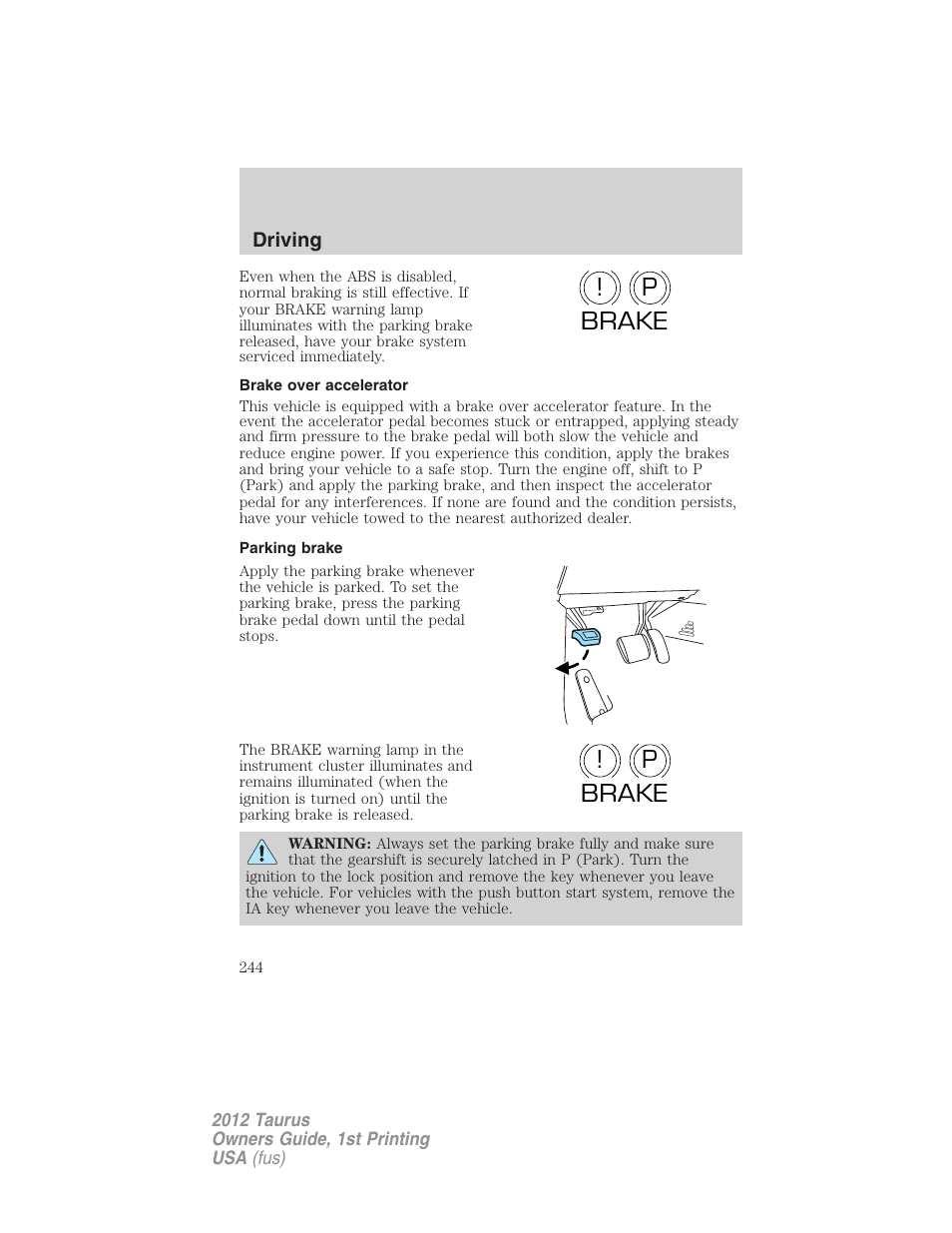 Driving

Even when the ABS is disabled, normal braking is still effective. If your BRAKE warning lamp illuminates with the parking brake released, have your brake system serviced immediately.

! P
BRAKE

Brake over accelerator

This vehicle is equipped with a brake over accelerator feature. In the event the accelerator pedal becomes stuck or entrapped, applying steady and firm pressure to the brake pedal will both slow the vehicle and reduce engine power. If you experience this condition, apply the brakes and bring your vehicle to a safe stop. Turn the engine off, shift to P (Park) and apply the parking brake, and then inspect the accelerator pedal for any interferences. If none are found and the condition persists, have your vehicle towed to the nearest authorized dealer.

Parking brake

Apply the parking brake whenever the vehicle is parked. To set the parking brake, press the parking brake pedal down until the pedal stops.

The BRAKE warning lamp in the instrument cluster illuminates and remains illuminated (when the ignition is turned on) until the parking brake is released.

! P
BRAKE

WARNING: Always set the parking brake fully and make sure that the gearshift is securely latched in P (Park). Turn the ignition to the lock position and remove the key whenever you leave the vehicle. For vehicles with the push button start system, remove the IA key whenever you leave the vehicle.

244

2012 Taurus
Owners Guide, 1st Printing
USA (fus)